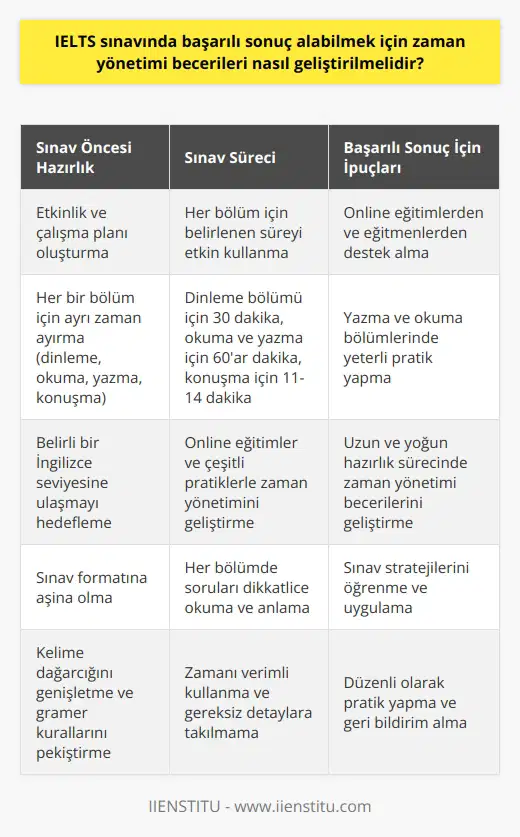 IELTS sınavında başarılı sonuç alabilmek için zaman yönetimi becerileri nasıl geliştirilmelidir?

| Sınav Öncesi Hazırlık | Sınav Süreci | Başarılı Sonuç İçin İpuçları |
|---|---|---|
| Etkinlik ve çalışma planı oluşturma | Her bölüm için belirlenen süreyi etkin kullanma | Online eğitimlerden ve eğitmenlerden destek alma |
| Her bir bölüm için ayrı zaman ayırma (dinleme, okuma, yazma, konuşma) | Dinleme bölümü için 30 dakika, okuma ve yazma için 60'ar dakika, konuşma için 11-14 dakika | Yazma ve okuma bölümlerinde yeterli pratik yapma |
| Belirli bir İngilizce seviyesine ulaşmayı hedefleme | Online eğitimler ve çeşitli pratiklerle zaman yönetimini geliştirme | Uzun ve yoğun hazırlık sürecinde zaman yönetimi becerilerini geliştirme |
| Sınav formatına aşina olma | Her bölümde soruları dikkatlice okuma ve anlama | Sınav stratejilerini öğrenme ve uygulama |
| Kelime dağarcığını genişletme ve gramer kurallarını pekiştirme | Zamanı verimli kullanma ve gereksiz detaylara takılmama | Düzenli olarak pratik yapma ve geri bildirim alma |

IIENSTITU - www.iienstitu.com